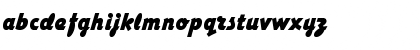 abcdefghijklmnopqrstuvwxyz